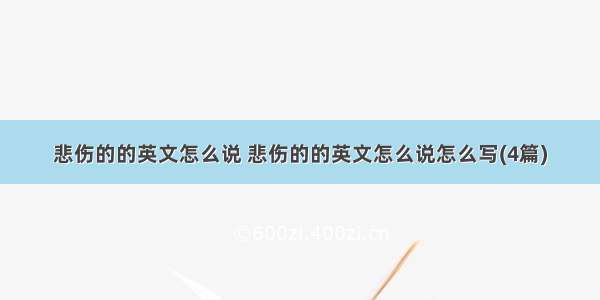 悲伤的的英文怎么说 悲伤的的英文怎么说怎么写(4篇)

©600zi.400zi.cn